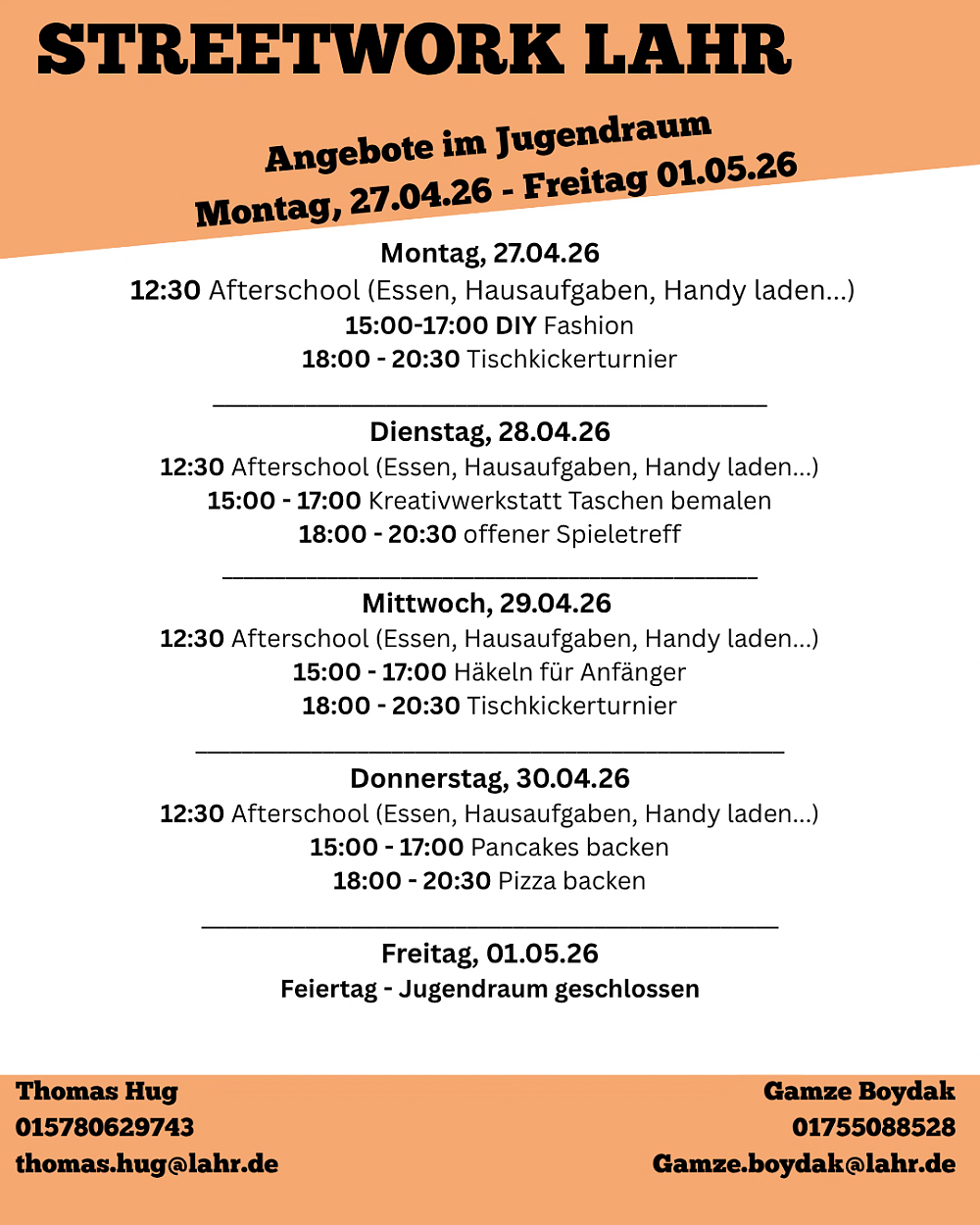 STREETWORK LAHR

Angebote im Jugendraum
Montag, 27.04.26 - Freitag 01.05.26

Montag, 27.04.26
12:30 Afterschool (Essen, Hausaufgaben, Handy laden...)
15:00-17:00 DIY Fashion
18:00 - 20:30 Tischkickerturnier

Dienstag, 28.04.26
12:30 Afterschool (Essen, Hausaufgaben, Handy laden...)
15:00 - 17:00 Kreativwerkstatt Taschen bemalen
18:00 - 20:30 offener Spieletreff

Mittwoch, 29.04.26
12:30 Afterschool (Essen, Hausaufgaben, Handy laden...)
15:00 - 17:00 Häkeln für Anfänger
18:00 - 20:30 Tischkickerturnier

Donnerstag, 30.04.26
12:30 Afterschool (Essen, Hausaufgaben, Handy laden...)
15:00 - 17:00 Pancakes backen
18:00 - 20:30 Pizza backen

Freitag, 01.05.26
Feiertag - Jugendraum geschlossen

Thomas Hug
015780629743
thomas.hug@lahr.de

Gamze Boydak
01755088528
Gamze.boydak@lahr.de